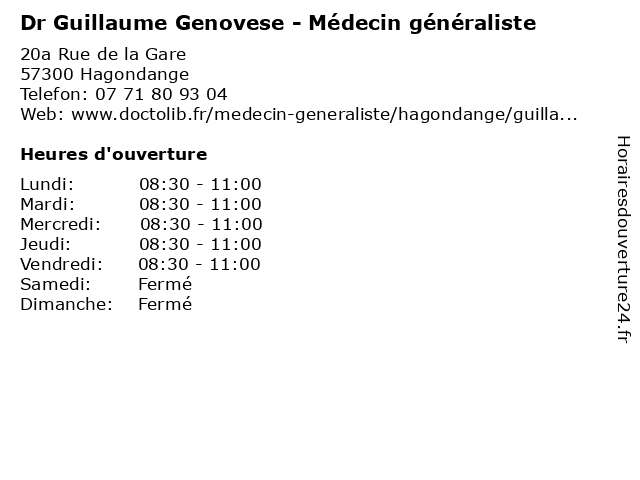 Dr Guillaume Genovese - Médecin généraliste

20a Rue de la Gare
57300 Hagondange
Telefon: 07 71 80 93 04
Web: www.doctolib.fr/medecin-generaliste/hagondange/guilla...

Heures d'ouverture

Lundi: 08:30 - 11:00
Mardi: 08:30 - 11:00
Mercredi: 08:30 - 11:00
Jeudi: 08:30 - 11:00
Vendredi: 08:30 - 11:00
Samedi: Fermé
Dimanche: Fermé

Horairesdouverture24.fr